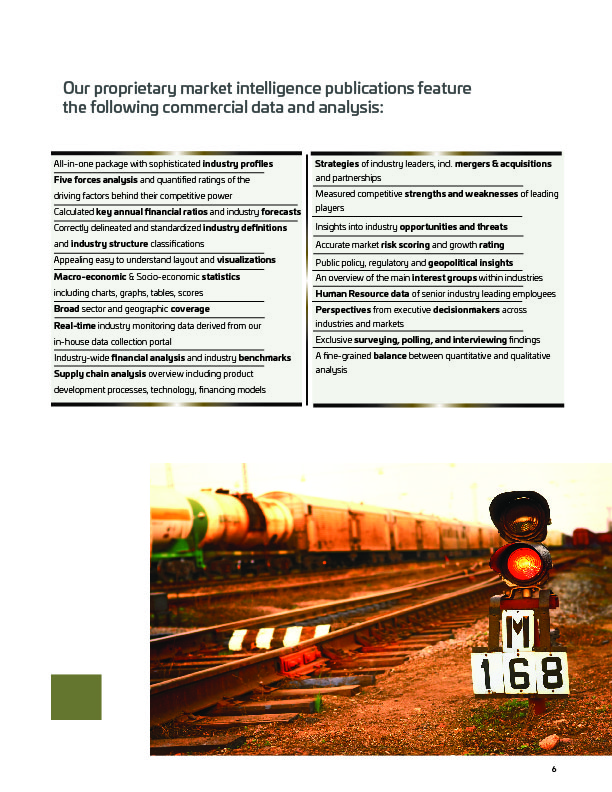 Our proprietary market intelligence publications feature the following commercial data and analysis:

All-in-one package with sophisticated industry profiles
Five forces analysis and quantified ratings of the driving factors behind their competitive power
Calculated key annual financial ratios and industry forecasts
Correctly delineated and standardized industry definitions and industry structure classifications
Appealing easy to understand layout and visualizations
Macro-economic & Socio-economic statistics including charts, graphs, tables, scores
Broad sector and geographic coverage
Real-time industry monitoring data derived from our in-house data collection portal
Industry-wide financial analysis and industry benchmarks
Supply chain analysis overview including product development processes, technology, financing models

Strategies of industry leaders, incl. mergers & acquisitions and partnerships
Measured competitive strengths and weaknesses of leading players
Insights into industry opportunities and threats
Accurate market risk scoring and growth rating
Public policy, regulatory and geopolitical insights
An overview of the main interest groups within industries
Human Resource data of senior industry leading employees
Perspectives from executive decisionmakers across industries and markets
Exclusive surveying, polling, and interviewing findings
A fine-grained balance between quantitative and qualitative analysis

M
168

6